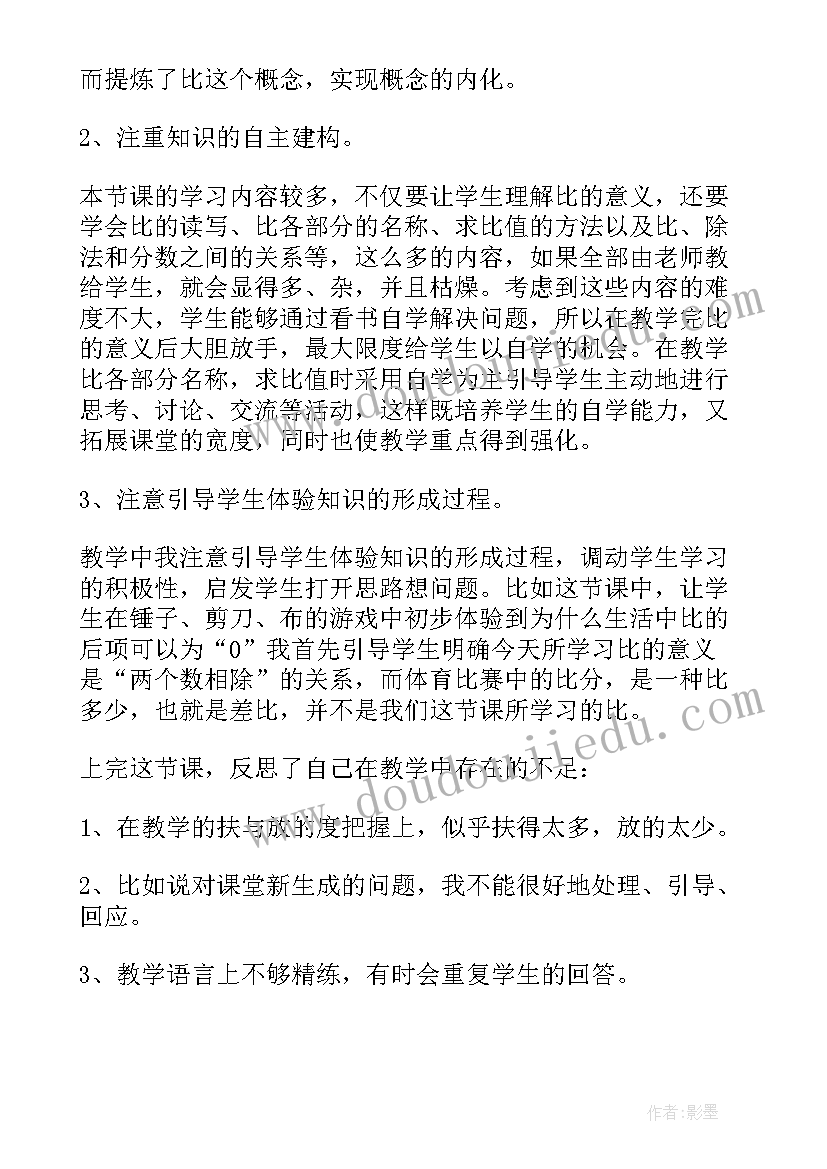 而提炼了比这个概念，实现概念的内化。

2、注重知识的自主建构。

本节课的学习内容较多，不仅要让学生理解比的意义，还要学会比的读写、比各部分的名称、求比值的方法以及比、除法和分数之间的关系等，这么多的内容，如果全部由老师教给学生，就会显得多、杂，并且枯燥。考虑到这些内容的难度不大，学生能够通过看书自学解决问题，所以在教学完比的意义后大胆放手，最大限度给学生以自学的机会。在教学比各部分名称，求比值时采用自学为主引导学生主动地进行思考、讨论、交流等活动，这样既培养学生的自学能力，又拓展课堂的宽度，同时也使教学重点得到强化。

3、注意引导学生体验知识的形成过程。

教学中我注意引导学生体验知识的形成过程，调动学生学习的积极性，启发学生打开思路想问题。比如这节课中，让学生在锤子、剪刀、布的游戏中初步体验到为什么生活中比的后项可以为“0”我首先引导学生明确今天所学习比的意义是“两个数相除”的关系，而体育比赛中的比分，是一种比多少，也就是差比，并不是我们这节课所学习的比。

上完这节课，反思了自己在教学中存在的不足：

1、在教学的扶与放的度把握上，似乎扶得太多，放的太少。

2、比如说对课堂新生成的问题，我不能很好地处理、引导、回应。

3、教学语言上不够精练，有时会重复学生的回答。

www.doudoujiedu.com

作者:影墨